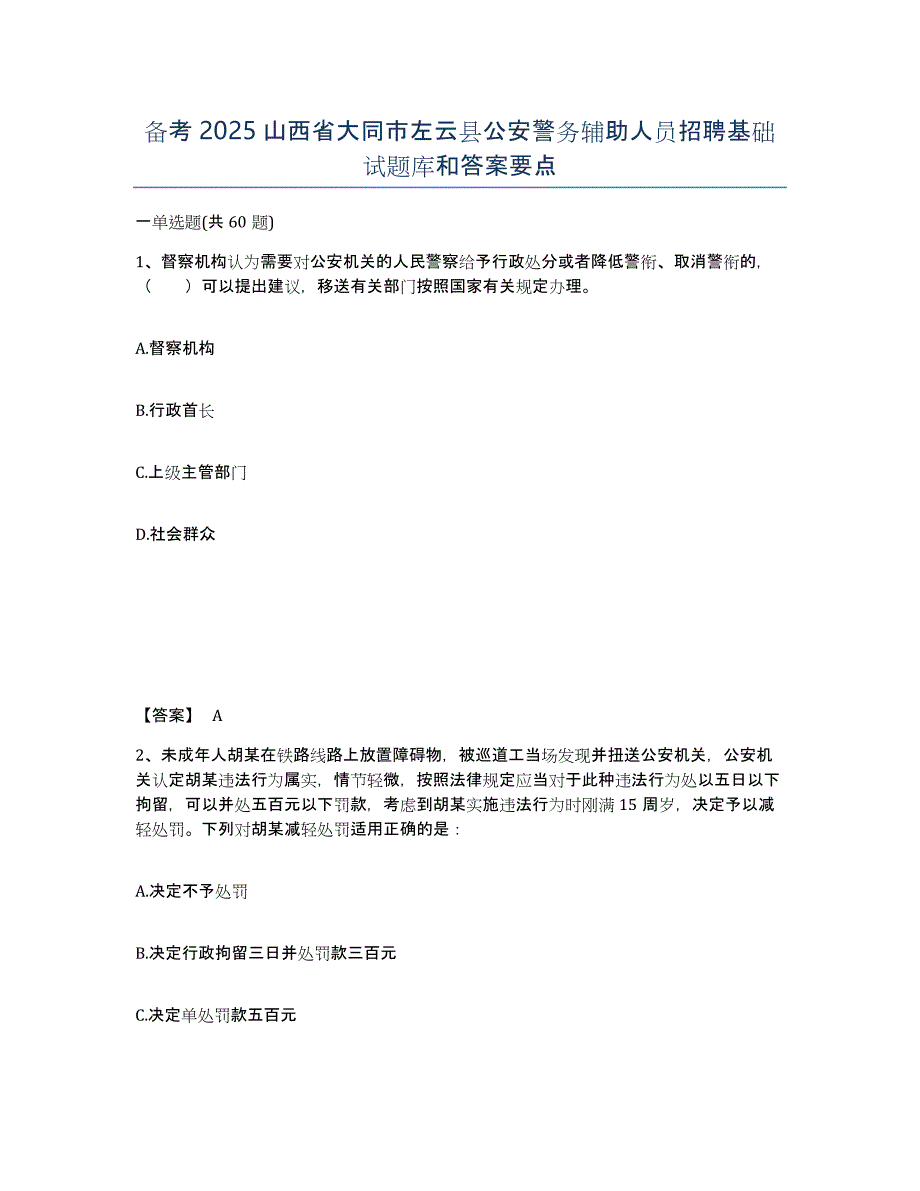 备考 2025 山西省大同市左云县公安警务辅助人员招聘基础试题库和答案要点

一单选题(共 60 题)

1、督察机构认为需要对公安机关的人民警察给予行政处分或者降低警衔、取消警衔的，（　）可以提出建议，移送有关部门按照国家有关规定办理。

A.督察机构

B.行政首长

C.上级主管部门

D.社会群众

【答案】 A

2、未成年人胡某在铁路线路上放置障碍物，被巡道工当场发现并扭送公安机关，公安机关认定胡某违法行为属实，情节轻微，按照法律规定应当对于此种违法行为处以五日以下拘留，可以并处五百元以下罚款，考虑到胡某实施违法行为时刚满 15 周岁，决定予以减轻处罚。下列对胡某减轻处罚适用正确的是：

A.决定不予处罚

B.决定行政拘留三日并处罚款三百元

C.决定单处罚款五百元